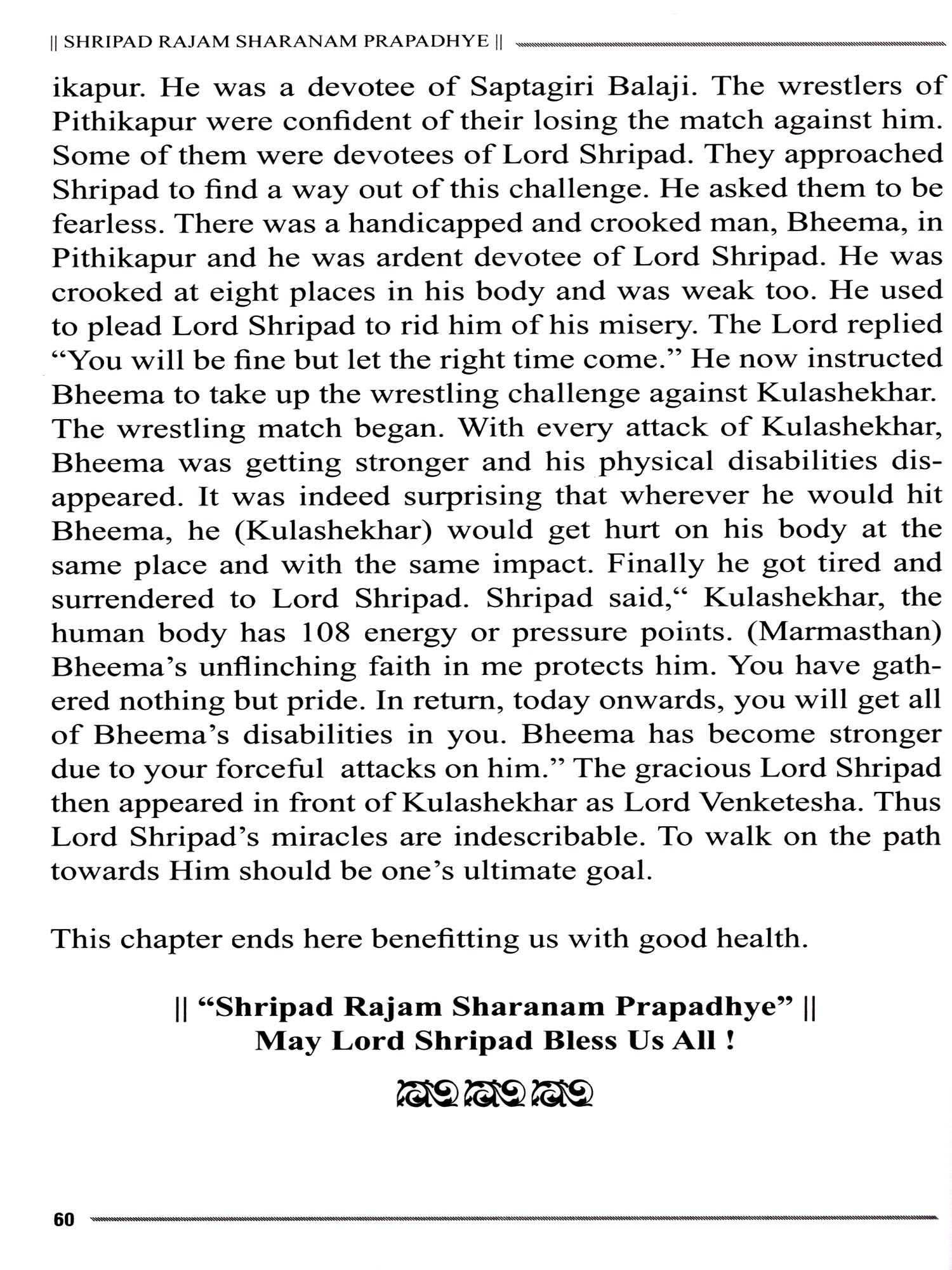 || SHRIPAD RAJAM SHARANAM PRAPADHYE ||

ikapur. He was a devotee of Saptagiri Balaji. The wrestlers of Pithikapur were confident of their losing the match against him. Some of them were devotees of Lord Shripad. They approached Shripad to find a way out of this challenge. He asked them to be fearless. There was a handicapped and crooked man, Bheema, in Pithikapur and he was ardent devotee of Lord Shripad. He was crooked at eight places in his body and was weak too. He used to plead Lord Shripad to rid him of his misery. The Lord replied "You will be fine but let the right time come." He now instructed Bheema to take up the wrestling challenge against Kulashekhar. The wrestling match began. With every attack of Kulashekhar, Bheema was getting stronger and his physical disabilities disappeared. It was indeed surprising that wherever he would hit Bheema, he (Kulashekhar) would get hurt on his body at the same place and with the same impact. Finally he got tired and surrendered to Lord Shripad. Shripad said," Kulashekhar, the human body has 108 energy or pressure points. (Marmasthan) Bheema's unflinching faith in me protects him. You have gathered nothing but pride. In return, today onwards, you will get all of Bheema's disabilities in you. Bheema has become stronger due to your forceful attacks on him." The gracious Lord Shripad then appeared in front of Kulashekhar as Lord Venketesha. Thus Lord Shripad's miracles are indescribable. To walk on the path towards Him should be one's ultimate goal.

This chapter ends here benefitting us with good health.

|| "Shripad Rajam Sharanam Prapadhye" ||
May Lord Shripad Bless Us All !

60